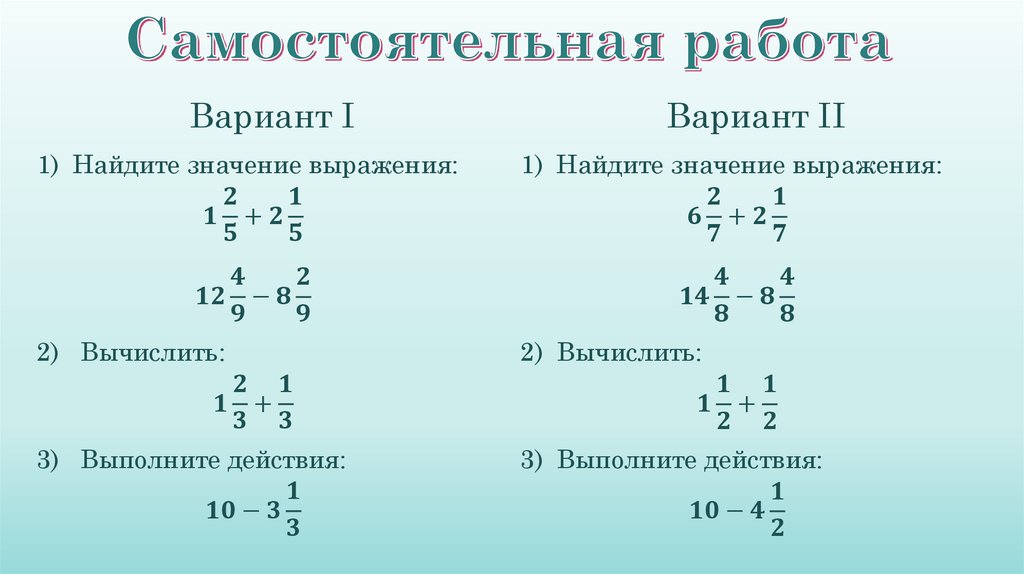 Самостоятельная работа

Вариант I

1) Найдите значение выражения:

$1\frac{2}{5} + 2\frac{1}{5}$

$12\frac{4}{9} - 8\frac{2}{9}$

2) Вычислить:

$1\frac{2}{3} + \frac{1}{3}$

3) Выполните действия:

$10 - 3\frac{1}{3}$

Вариант II

1) Найдите значение выражения:

$6\frac{2}{7} + 2\frac{1}{7}$

$14\frac{4}{8} - 8\frac{4}{8}$

2) Вычислить:

$1\frac{1}{2} + \frac{1}{2}$

3) Выполните действия:

$10 - 4\frac{1}{2}$